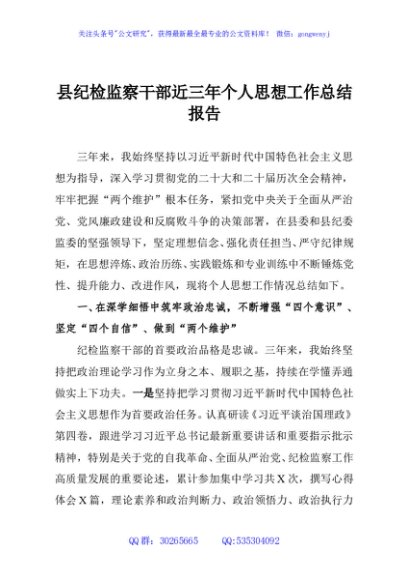 关注头条号"公文研究"，获得最新最全最专业的公文资料库！ 微信：gongwenyj

县纪检监察干部近三年个人思想工作总结报告

三年来，我始终坚持以习近平新时代中国特色社会主义思想为指导，深入学习贯彻党的二十大和二十届历次全会精神，牢牢把握"两个维护"根本任务，紧扣党中央关于全面从严治党、党风廉政建设和反腐败斗争的决策部署，在县委和县纪委监委的坚强领导下，坚定理想信念、强化责任担当、严守纪律规矩，在思想淬炼、政治历练、实践锻炼和专业训练中不断锤炼党性、提升能力、改进作风，现将个人思想工作情况总结如下。

一、在深学细悟中筑牢政治忠诚，不断增强"四个意识"、坚定"四个自信"、做到"两个维护"

纪检监察干部的首要政治品格是忠诚。三年来，我始终坚持把政治理论学习作为立身之本、履职之基，持续在学懂弄通做实上下功夫。一是坚持把学习贯彻习近平新时代中国特色社会主义思想作为首要政治任务。认真研读《习近平谈治国理政》第四卷，跟进学习习近平总书记最新重要讲话和重要指示批示精神，特别是关于党的自我革命、全面从严治党、纪检监察工作高质量发展的重要论述，累计参加集中学习共X次，撰写心得体会X篇，理论素养和政治判断力、政治领悟力、政治执行力

QQ群：30265665 QQ:535304092